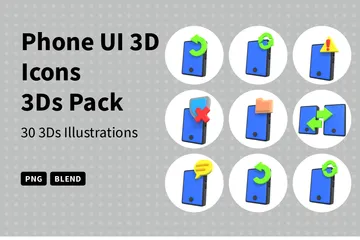 Phone UI 3D Icons 3Ds Pack

30 3Ds Illustrations

PNG BLEND